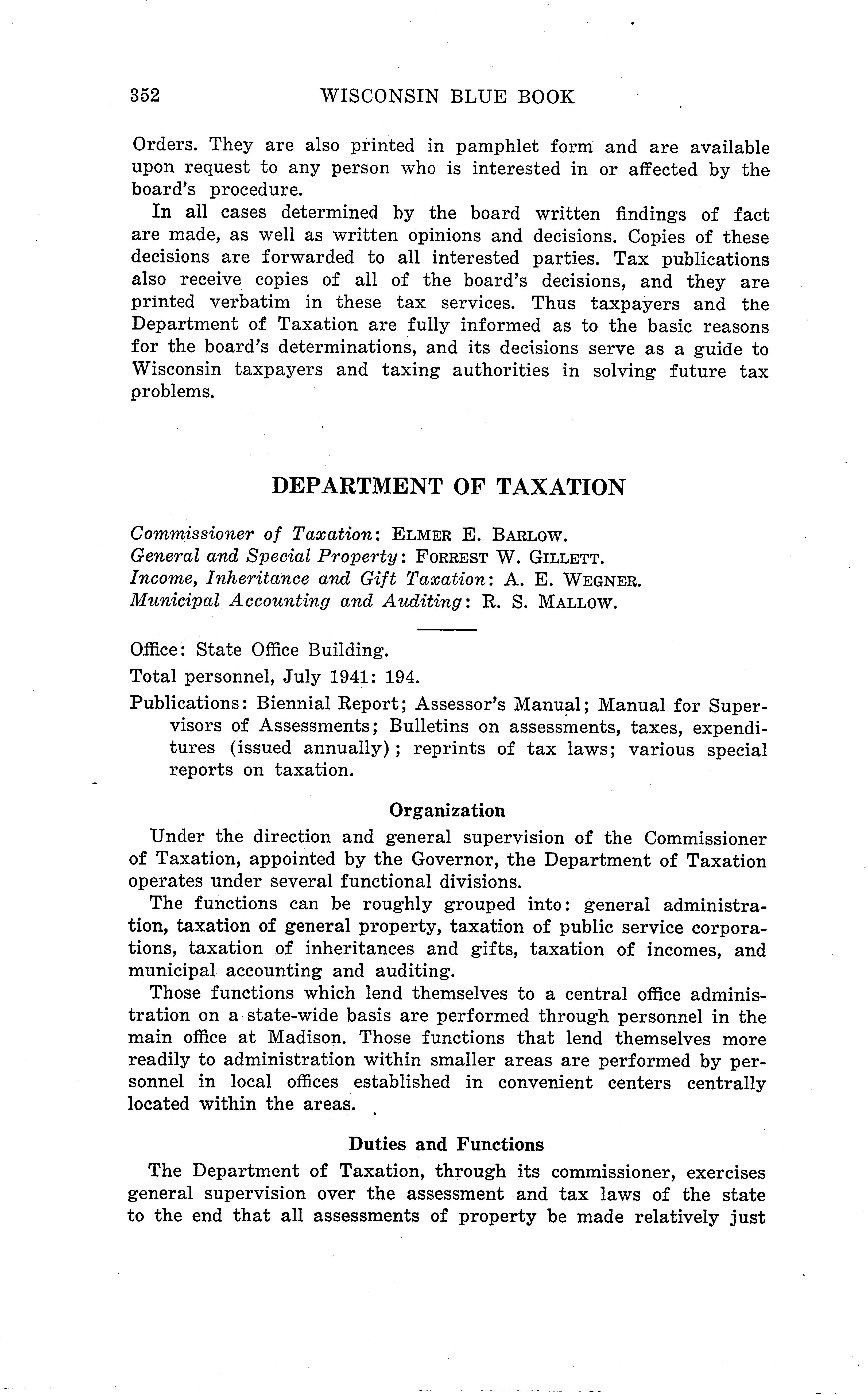 352 WISCONSIN BLUE BOOK

Orders. They are also printed in pamphlet form and are available upon request to any person who is interested in or affected by the board's procedure.

In all cases determined by the board written findings of fact are made, as well as written opinions and decisions. Copies of these decisions are forwarded to all interested parties. Tax publications also receive copies of all of the board's decisions, and they are printed verbatim in these tax services. Thus taxpayers and the Department of Taxation are fully informed as to the basic reasons for the board's determinations, and its decisions serve as a guide to Wisconsin taxpayers and taxing authorities in solving future tax problems.

DEPARTMENT OF TAXATION

Commissioner of Taxation: ELMER E. BARLOW.
General and Special Property: FORREST W. GILLETT.
Income, Inheritance and Gift Taxation: A. E. WEGNER.
Municipal Accounting and Auditing: R. S. MALLOW.

Office: State Office Building.

Total personnel, July 1941: 194.

Publications: Biennial Report; Assessor's Manual; Manual for Supervisors of Assessments; Bulletins on assessments, taxes, expenditures (issued annually); reprints of tax laws; various special reports on taxation.

Organization

Under the direction and general supervision of the Commissioner of Taxation, appointed by the Governor, the Department of Taxation operates under several functional divisions.

The functions can be roughly grouped into: general administration, taxation of general property, taxation of public service corporations, taxation of inheritances and gifts, taxation of incomes, and municipal accounting and auditing.

Those functions which lend themselves to a central office administration on a state-wide basis are performed through personnel in the main office at Madison. Those functions that lend themselves more readily to administration within smaller areas are performed by personnel in local offices established in convenient centers centrally located within the areas.

Duties and Functions

The Department of Taxation, through its commissioner, exercises general supervision over the assessment and tax laws of the state to the end that all assessments of property be made relatively just